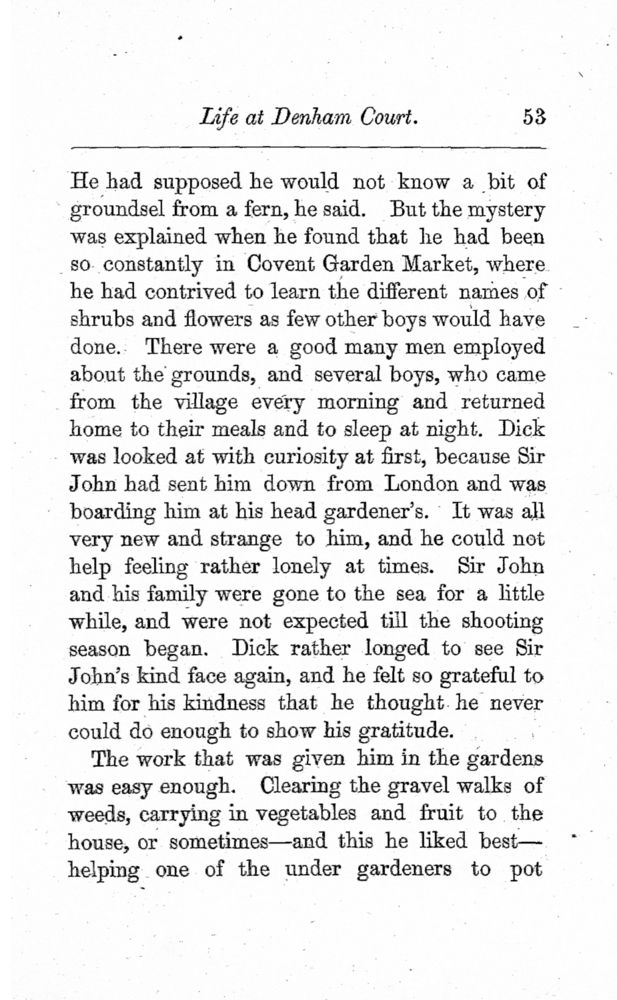 Life at Denham Court. 53

He had supposed he would not know a bit of groundsel from a fern, he said. But the mystery was explained when he found that he had been so constantly in Covent Garden Market, where he had contrived to learn the different names of shrubs and flowers as few other boys would have done. There were a good many men employed about the grounds, and several boys, who came from the village every morning and returned home to their meals and to sleep at night. Dick was looked at with curiosity at first, because Sir John had sent him down from London and was boarding him at his head gardener's. It was all very new and strange to him, and he could not help feeling rather lonely at times. Sir John and his family were gone to the sea for a little while, and were not expected till the shooting season began. Dick rather longed to see Sir John's kind face again, and he felt so grateful to him for his kindness that he thought he never could do enough to show his gratitude.

The work that was given him in the gardens was easy enough. Clearing the gravel walks of weeds, carrying in vegetables and fruit to the house, or sometimes—and this he liked best—helping one of the under gardeners to pot